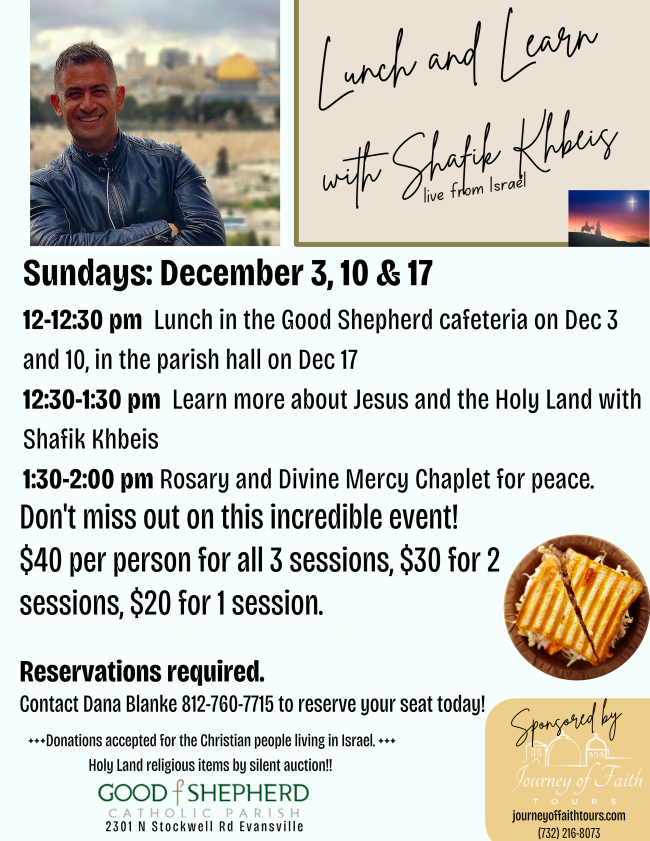 Lunch and Learn with Shafik Khbeis
live from Israel

Sundays: December 3, 10 & 17

12-12:30 pm Lunch in the Good Shepherd cafeteria on Dec 3 and 10, in the parish hall on Dec 17

12:30-1:30 pm Learn more about Jesus and the Holy Land with Shafik Khbeis

1:30-2:00 pm Rosary and Divine Mercy Chaplet for peace.

Don't miss out on this incredible event!

$40 per person for all 3 sessions, $30 for 2 sessions, $20 for 1 session.

Reservations required.

Contact Dana Blanke 812-760-7715 to reserve your seat today!

+++Donations accepted for the Christian people living in Israel. +++

Holy Land religious items by silent auction!!

GOOD SHEPHERD
CATHOLIC PARISH
2301 N Stockwell Rd Evansville

Sponsored by
Journey of Faith
TOURS
journeyoffaithtours.com
(732) 216-8073